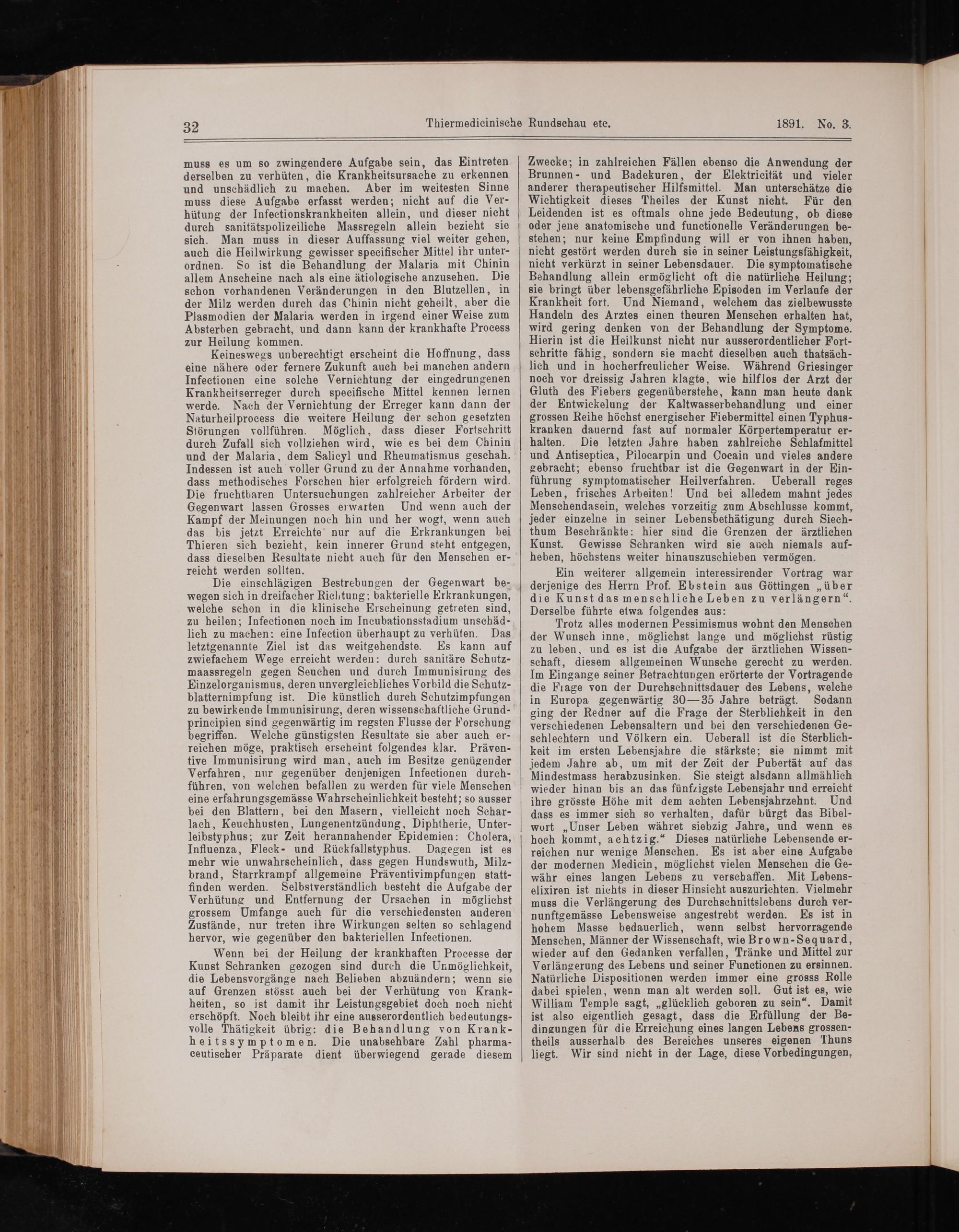 32 Thiermedicinische Rundschau etc. 1891. No. 3.

muss es um so zwingendere Aufgabe sein, das Eintreten derselben zu verhüten, die Krankheitsursache zu erkennen und unschädlich zu machen. Aber im weitesten Sinne muss diese Aufgabe erfasst werden; nicht auf die Verhütung der Infectionskrankheiten allein, und dieser nicht durch sanitätspolizeiliche Massregeln allein bezieht sie sich. Man muss in dieser Auffassung viel weiter gehen, auch die Heilwirkung gewisser specifischer Mittel ihr unterordnen. So ist die Behandlung der Malaria mit Chinin allem Anscheine nach als eine ätiologische anzusehen. Die schon vorhandenen Veränderungen in den Blutzellen, in der Milz werden durch das Chinin nicht geheilt, aber die Plasmodien der Malaria werden in irgend einer Weise zum Absterben gebracht, und dann kann der krankhafte Process zur Heilung kommen.

Keineswegs unberechtigt erscheint die Hoffnung, dass eine nähere oder fernere Zukunft auch bei manchen andern Infectionen eine solche Vernichtung der eingedrungenen Krankheitserreger durch specifische Mittel kennen lernen werde. Nach der Vernichtung der Erreger kann dann der Naturheilprocess die weitere Heilung der schon gesetzten Störungen vollführen. Möglich, dass dieser Fortschritt durch Zufall sich vollziehen wird, wie es bei dem Chinin und der Malaria, dem Salicyl und Rheumatismus geschah. Indessen ist auch voller Grund zu der Annahme vorhanden, dass methodisches Forschen hier erfolgreich fördern wird. Die fruchtbaren Untersuchungen zahlreicher Arbeiter der Gegenwart lassen Grosses erwarten Und wenn auch der Kampf der Meinungen noch hin und her wogt, wenn auch das bis jetzt Erreichte nur auf die Erkrankungen bei Thieren sich bezieht, kein innerer Grund steht entgegen, dass dieselben Resultate nicht auch für den Menschen erreicht werden sollten.

Die einschlägigen Bestrebungen der Gegenwart bewegen sich in dreifacher Richtung: bakterielle Erkrankungen, welche schon in die klinische Erscheinung getreten sind, zu heilen; Infectionen noch im Incubationsstadium unschädlich zu machen: eine Infection überhaupt zu verhüten. Das letztgenannte Ziel ist das weitgehendste. Es kann auf zwiefachem Wege erreicht werden: durch sanitäre Schutzmaassregeln gegen Seuchen und durch Immunisirung des Einzelorganismus, deren unvergleichliches Vorbild die Schutzblatternimpfung ist. Die künstlich durch Schutzimpfungen zu bewirkende Immunisirung, deren wissenschaftliche Grundprincipien sind gegenwärtig im regsten Flusse der Forschung begriffen. Welche günstigsten Resultate sie aber auch erreichen möge, praktisch erscheint folgendes klar. Präventive Immunisirung wird man, auch im Besitze genügender Verfahren, nur gegenüber denjenigen Infectionen durchführen, von welchen befallen zu werden für viele Menschen eine erfahrungsgemässe Wahrscheinlichkeit besteht; so ausser bei den Blattern, bei den Masern, vielleicht noch Scharlach, Keuchhusten, Lungenentzündung, Diphtherie, Unterleibstyphus; zur Zeit herannahender Epidemien: Cholera, Influenza, Fleck- und Rückfallstyphus. Dagegen ist es mehr wie unwahrscheinlich, dass gegen Hundswuth, Milzbrand, Starrkrampf allgemeine Präventivimpfungen stattfinden werden. Selbstverständlich besteht die Aufgabe der Verhütung und Entfernung der Ursachen in möglichst grossem Umfange auch für die verschiedensten anderen Zustände, nur treten ihre Wirkungen selten so schlagend hervor, wie gegenüber den bakteriellen Infectionen.

Wenn bei der Heilung der krankhaften Processe der Kunst Schranken gezogen sind durch die Unmöglichkeit, die Lebensvorgänge nach Belieben abzuändern; wenn sie auf Grenzen stösst auch bei der Verhütung von Krankheiten, so ist damit ihr Leistungsgebiet doch noch nicht erschöpft. Noch bleibt ihr eine ausserordentlich bedeutungsvolle Thätigkeit übrig: die Behandlung von Krankheitssymptomen. Die unabsehbare Zahl pharmaceutischer Präparate dient überwiegend gerade diesem Zwecke; in zahlreichen Fällen ebenso die Anwendung der Brunnen- und Badekuren, der Elektricität und vieler anderer therapeutischer Hilfsmittel. Man unterschätze die Wichtigkeit dieses Theiles der Kunst nicht. Für den Leidenden ist es oftmals ohne jede Bedeutung, ob diese oder jene anatomische und functionelle Veränderungen bestehen; nur keine Empfindung will er von ihnen haben, nicht gestört werden durch sie in seiner Leistungsfähigkeit, nicht verkürzt in seiner Lebensdauer. Die symptomatische Behandlung allein ermöglicht oft die natürliche Heilung; sie bringt über lebensgefährliche Episoden im Verlaufe der Krankheit fort. Und Niemand, welchem das zielbewusste Handeln des Arztes einen theuren Menschen erhalten hat, wird gering denken von der Behandlung der Symptome. Hierin ist die Heilkunst nicht nur ausserordentlicher Fortschritte fähig, sondern sie macht dieselben auch thatsächlich und in hocherfreulicher Weise. Während Griesinger noch vor dreissig Jahren klagte, wie hilflos der Arzt der Gluth des Fiebers gegenüberstehe, kann man heute dank der Entwickelung der Kaltwasserbehandlung und einer grossen Reihe höchst energischer Fiebermittel einen Typhuskranken dauernd fast auf normaler Körpertemperatur erhalten. Die letzten Jahre haben zahlreiche Schlafmittel und Antiseptica, Pilocarpin und Cocain und vieles andere gebracht; ebenso fruchtbar ist die Gegenwart in der Einführung symptomatischer Heilverfahren. Ueberall reges Leben, frisches Arbeiten! Und bei alledem mahnt jedes Menschendasein, welches vorzeitig zum Abschlusse kommt, jeder einzelne in seiner Lebensbethätigung durch Siechthum Beschränkte: hier sind die Grenzen der ärztlichen Kunst. Gewisse Schranken wird sie auch niemals aufheben, höchstens weiter hinauszuschieben vermögen.

Ein weiterer allgemein interessirender Vortrag war derjenige des Herrn Prof. Ebstein aus Göttingen „über die Kunst das menschliche Leben zu verlängern“. Derselbe führte etwa folgendes aus:

Trotz alles modernen Pessimismus wohnt den Menschen der Wunsch inne, möglichst lange und möglichst rüstig zu leben, und es ist die Aufgabe der ärztlichen Wissenschaft, diesem allgemeinen Wunsche gerecht zu werden. Im Eingange seiner Betrachtungen erörterte der Vortragende die Frage von der Durchschnittsdauer des Lebens, welche in Europa gegenwärtig 30—35 Jahre beträgt. Sodann ging der Redner auf die Frage der Sterblichkeit in den verschiedenen Lebensaltern und bei den verschiedenen Geschlechtern und Völkern ein. Ueberall ist die Sterblichkeit im ersten Lebensjahre die stärkste; sie nimmt mit jedem Jahre ab, um mit der Zeit der Pubertät auf das Mindestmass herabzusinken. Sie steigt alsdann allmählich wieder hinan bis an das fünfzigste Lebensjahr und erreicht ihre grösste Höhe mit dem achten Lebensjahrzehnt. Und dass es immer sich so verhalten, dafür bürgt das Bibelwort „Unser Leben währet siebzig Jahre, und wenn es hoch kommt, achtzig.“ Dieses natürliche Lebensende erreichen nur wenige Menschen. Es ist aber eine Aufgabe der modernen Medicin, möglichst vielen Menschen die Gewähr eines langen Lebens zu verschaffen. Mit Lebenselixiren ist nichts in dieser Hinsicht auszurichten. Vielmehr muss die Verlängerung des Durchschnittslebens durch vernunftgemässe Lebensweise angestrebt werden. Es ist in hohem Masse bedauerlich, wenn selbst hervorragende Menschen, Männer der Wissenschaft, wie Brown-Sequard, wieder auf den Gedanken verfallen, Tränke und Mittel zur Verlängerung des Lebens und seiner Functionen zu ersinnen. Natürliche Dispositionen werden immer eine grosss Rolle dabei spielen, wenn man alt werden soll. Gut ist es, wie William Temple sagt, „glücklich geboren zu sein“. Damit ist also eigentlich gesagt, dass die Erfüllung der Bedingungen für die Erreichung eines langen Lebens grossentheils ausserhalb des Bereiches unseres eigenen Thuns liegt. Wir sind nicht in der Lage, diese Vorbedingungen,